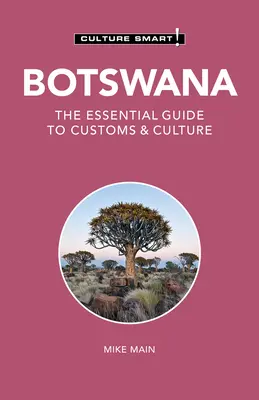 CULTURE SMART!

BOTSWANA

THE ESSENTIAL GUIDE
TO CUSTOMS & CULTURE

MIKE MAIN